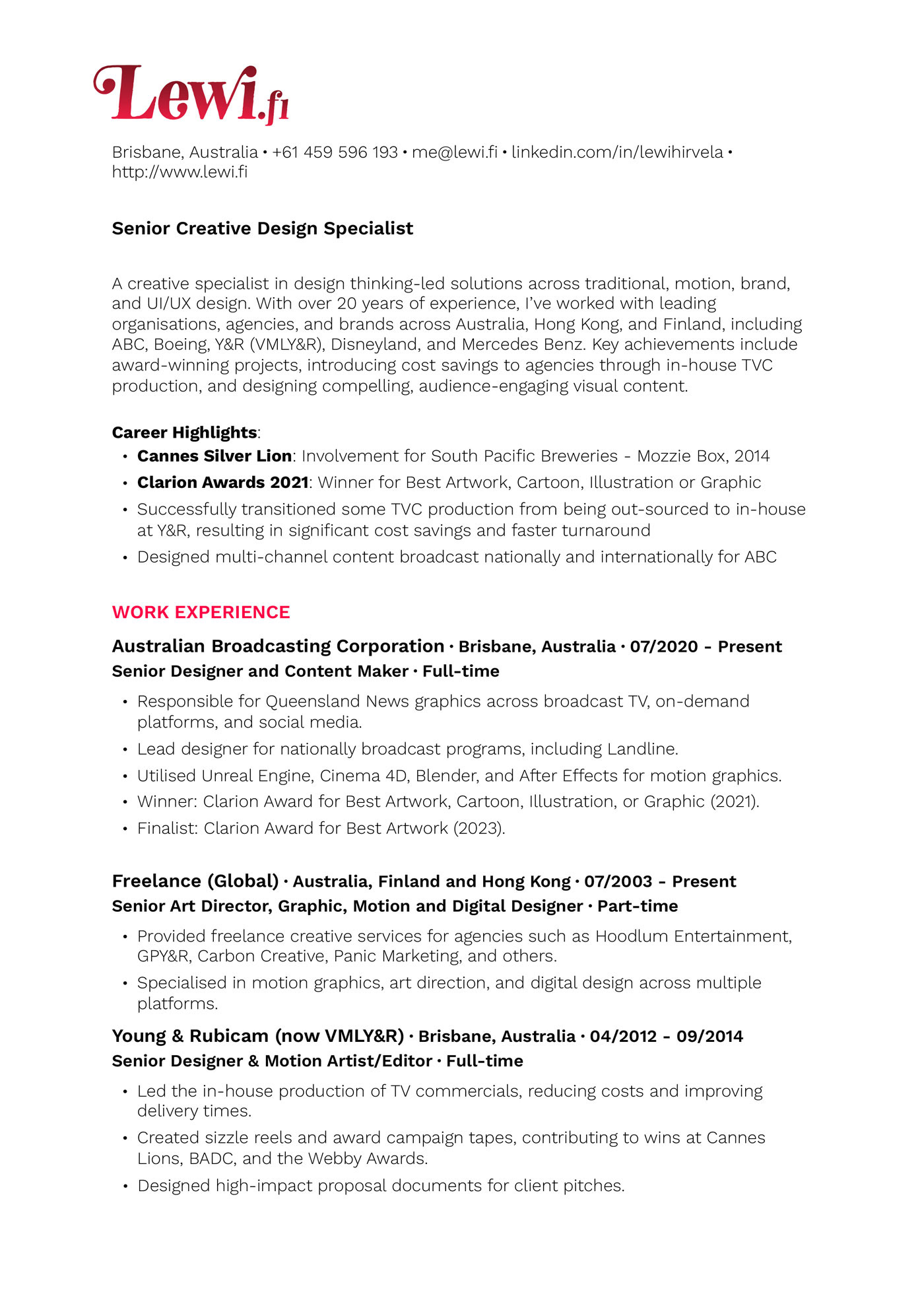 Lewi.fi

Brisbane, Australia • +61 459 596 193 • me@lewi.fi • linkedin.com/in/lewihirvela • http://www.lewi.fi

Senior Creative Design Specialist

A creative specialist in design thinking-led solutions across traditional, motion, brand, and UI/UX design. With over 20 years of experience, I've worked with leading organisations, agencies, and brands across Australia, Hong Kong, and Finland, including ABC, Boeing, Y&R (VMLY&R), Disneyland, and Mercedes Benz. Key achievements include award-winning projects, introducing cost savings to agencies through in-house TVC production, and designing compelling, audience-engaging visual content.

Career Highlights:
• Cannes Silver Lion: Involvement for South Pacific Breweries - Mozzie Box, 2014
• Clarion Awards 2021: Winner for Best Artwork, Cartoon, Illustration or Graphic
• Successfully transitioned some TVC production from being out-sourced to in-house at Y&R, resulting in significant cost savings and faster turnaround
• Designed multi-channel content broadcast nationally and internationally for ABC

WORK EXPERIENCE

Australian Broadcasting Corporation · Brisbane, Australia · 07/2020 – Present
Senior Designer and Content Maker · Full-time
• Responsible for Queensland News graphics across broadcast TV, on-demand platforms, and social media.
• Lead designer for nationally broadcast programs, including Landline.
• Utilised Unreal Engine, Cinema 4D, Blender, and After Effects for motion graphics.
• Winner: Clarion Award for Best Artwork, Cartoon, Illustration, or Graphic (2021).
• Finalist: Clarion Award for Best Artwork (2023).

Freelance (Global) · Australia, Finland and Hong Kong · 07/2003 – Present
Senior Art Director, Graphic, Motion and Digital Designer · Part-time
• Provided freelance creative services for agencies such as Hoodlum Entertainment, GPY&R, Carbon Creative, Panic Marketing, and others.
• Specialised in motion graphics, art direction, and digital design across multiple platforms.

Young & Rubicam (now VMLY&R) · Brisbane, Australia · 04/2012 – 09/2014
Senior Designer & Motion Artist/Editor · Full-time
• Led the in-house production of TV commercials, reducing costs and improving delivery times.
• Created sizzle reels and award campaign tapes, contributing to wins at Cannes Lions, BADC, and the Webby Awards.
• Designed high-impact proposal documents for client pitches.